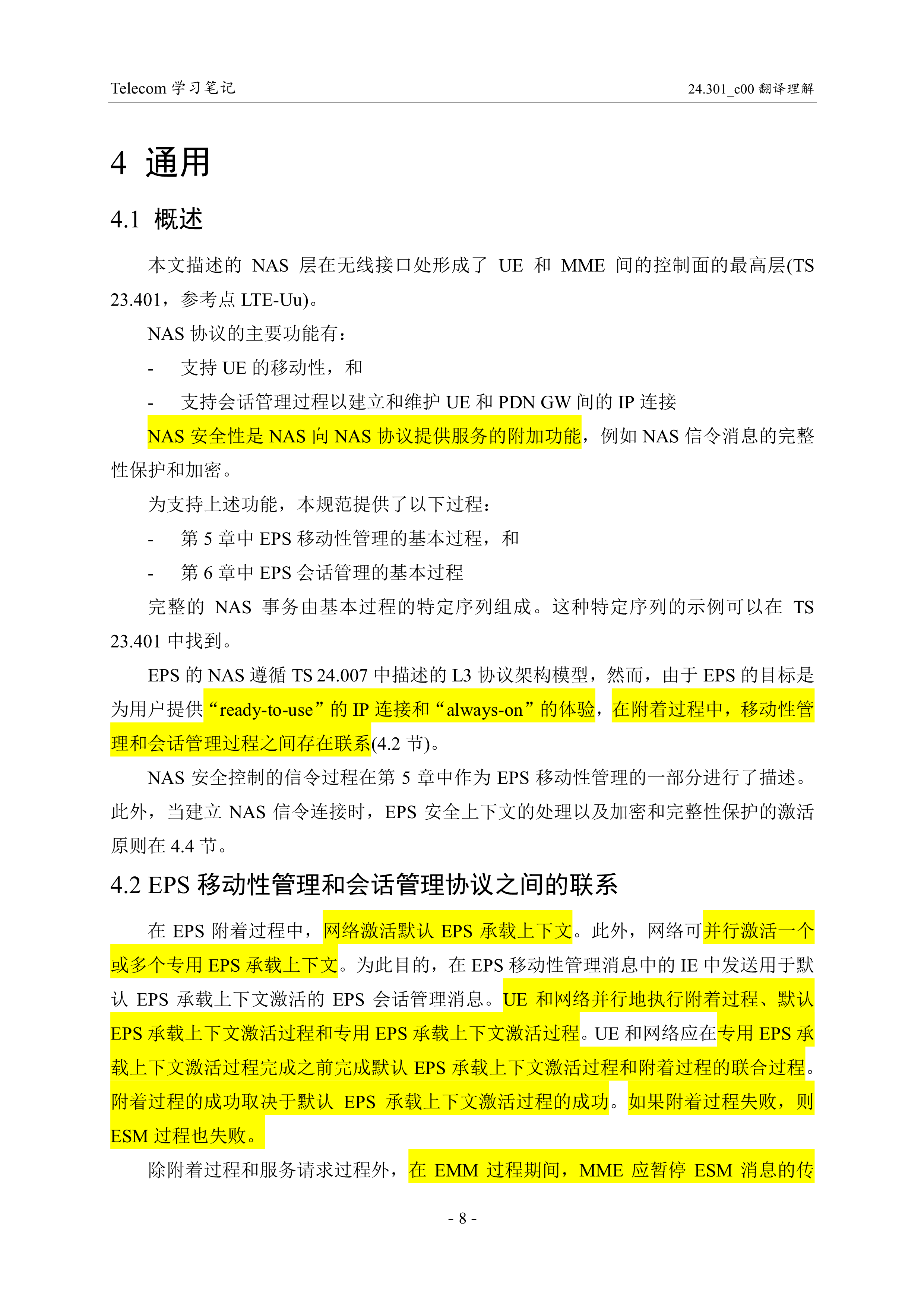 Telecom 学习笔记

24.301_c00 翻译理解

4 通用

4.1 概述

本文描述的 NAS 层在无线接口处形成了 UE 和 MME 间的控制面的最高层(TS 23.401，参考点 LTE-Uu)。

NAS 协议的主要功能有：

- 支持 UE 的移动性，和

- 支持会话管理过程以建立和维护 UE 和 PDN GW 间的 IP 连接

NAS 安全性是 NAS 向 NAS 协议提供服务的附加功能，例如 NAS 信令消息的完整性保护和加密。

为支持上述功能，本规范提供了以下过程：

- 第 5 章中 EPS 移动性管理的基本过程，和

- 第 6 章中 EPS 会话管理的基本过程

完整的 NAS 事务由基本过程的特定序列组成。这种特定序列的示例可以在 TS 23.401 中找到。

EPS 的 NAS 遵循 TS 24.007 中描述的 L3 协议架构模型，然而，由于 EPS 的目标是为用户提供“ready-to-use”的 IP 连接和“always-on”的体验，在附着过程中，移动性管理和会话管理过程之间存在联系(4.2 节)。

NAS 安全控制的信令过程在第 5 章中作为 EPS 移动性管理的一部分进行了描述。此外，当建立 NAS 信令连接时，EPS 安全上下文的处理以及加密和完整性保护的激活原则在 4.4 节。

4.2 EPS 移动性管理和会话管理协议之间的联系

在 EPS 附着过程中，网络激活默认 EPS 承载上下文。此外，网络可并行激活一个或多个专用 EPS 承载上下文。为此目的，在 EPS 移动性管理消息中的 IE 中发送用于默认 EPS 承载上下文激活的 EPS 会话管理消息。UE 和网络并行地执行附着过程、默认 EPS 承载上下文激活过程和专用 EPS 承载上下文激活过程。UE 和网络应在专用 EPS 承载上下文激活过程完成之前完成默认 EPS 承载上下文激活过程和附着过程的联合过程。附着过程的成功取决于默认 EPS 承载上下文激活过程的成功。如果附着过程失败，则 ESM 过程也失败。

除附着过程和服务请求过程外，在 EMM 过程期间，MME 应暂停 ESM 消息的传

- 8 -